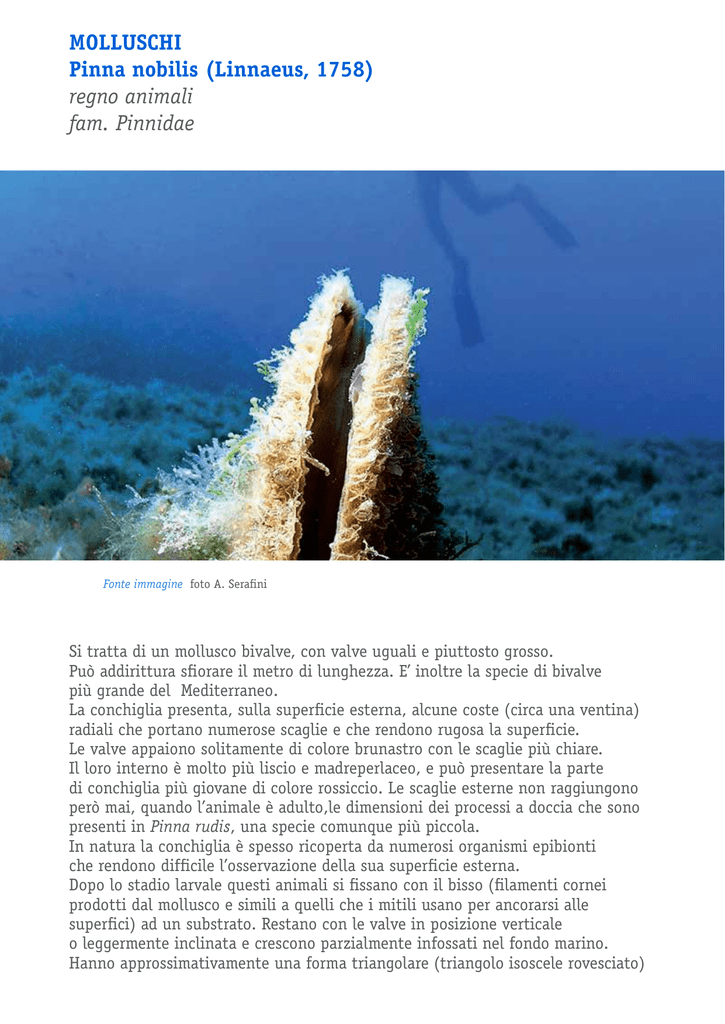 MOLLUSCHI
Pinna nobilis (Linnaeus, 1758)
regno animali
fam. Pinnidae

Fonte immagine foto A. Serafini

Si tratta di un mollusco bivalve, con valve uguali e piuttosto grosso. Può addirittura sfiorare il metro di lunghezza. E' inoltre la specie di bivalve più grande del Mediterraneo.
La conchiglia presenta, sulla superficie esterna, alcune coste (circa una ventina) radiali che portano numerose scaglie e che rendono rugosa la superficie.
Le valve appaiono solitamente di colore brunastro con le scaglie più chiare.
Il loro interno è molto più liscio e madreperlaceo, e può presentare la parte di conchiglia più giovane di colore rossiccio. Le scaglie esterne non raggiungono però mai, quando l'animale è adulto,le dimensioni dei processi a doccia che sono presenti in Pinna rudis, una specie comunque più piccola.
In natura la conchiglia è spesso ricoperta da numerosi organismi epibionti che rendono difficile l'osservazione della sua superficie esterna.
Dopo lo stadio larvale questi animali si fissano con il bisso (filamenti cornei prodotti dal mollusco e simili a quelli che i mitili usano per ancorarsi alle superfici) ad un substrato. Restano con le valve in posizione verticale o leggermente inclinata e crescono parzialmente infossati nel fondo marino.
Hanno approssimativamente una forma triangolare (triangolo isoscele rovesciato)